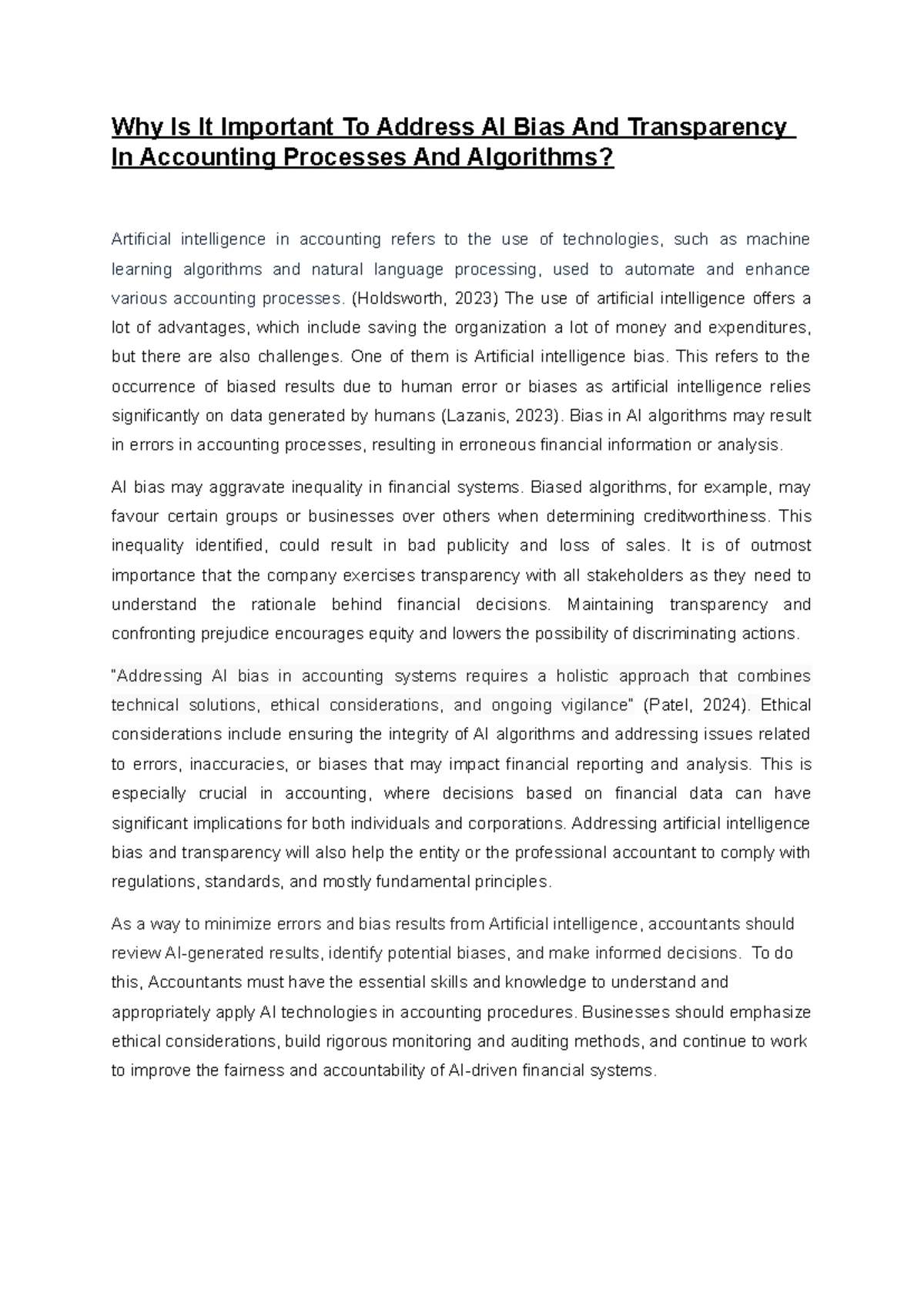 Why Is It Important To Address AI Bias And Transparency In Accounting Processes And Algorithms?

Artificial intelligence in accounting refers to the use of technologies, such as machine learning algorithms and natural language processing, used to automate and enhance various accounting processes. (Holdsworth, 2023) The use of artificial intelligence offers a lot of advantages, which include saving the organization a lot of money and expenditures, but there are also challenges. One of them is Artificial intelligence bias. This refers to the occurrence of biased results due to human error or biases as artificial intelligence relies significantly on data generated by humans (Lazanis, 2023). Bias in AI algorithms may result in errors in accounting processes, resulting in erroneous financial information or analysis.

AI bias may aggravate inequality in financial systems. Biased algorithms, for example, may favour certain groups or businesses over others when determining creditworthiness. This inequality identified, could result in bad publicity and loss of sales. It is of outmost importance that the company exercises transparency with all stakeholders as they need to understand the rationale behind financial decisions. Maintaining transparency and confronting prejudice encourages equity and lowers the possibility of discriminating actions.

"Addressing AI bias in accounting systems requires a holistic approach that combines technical solutions, ethical considerations, and ongoing vigilance" (Patel, 2024). Ethical considerations include ensuring the integrity of AI algorithms and addressing issues related to errors, inaccuracies, or biases that may impact financial reporting and analysis. This is especially crucial in accounting, where decisions based on financial data can have significant implications for both individuals and corporations. Addressing artificial intelligence bias and transparency will also help the entity or the professional accountant to comply with regulations, standards, and mostly fundamental principles.

As a way to minimize errors and bias results from Artificial intelligence, accountants should review AI-generated results, identify potential biases, and make informed decisions. To do this, Accountants must have the essential skills and knowledge to understand and appropriately apply AI technologies in accounting procedures. Businesses should emphasize ethical considerations, build rigorous monitoring and auditing methods, and continue to work to improve the fairness and accountability of AI-driven financial systems.